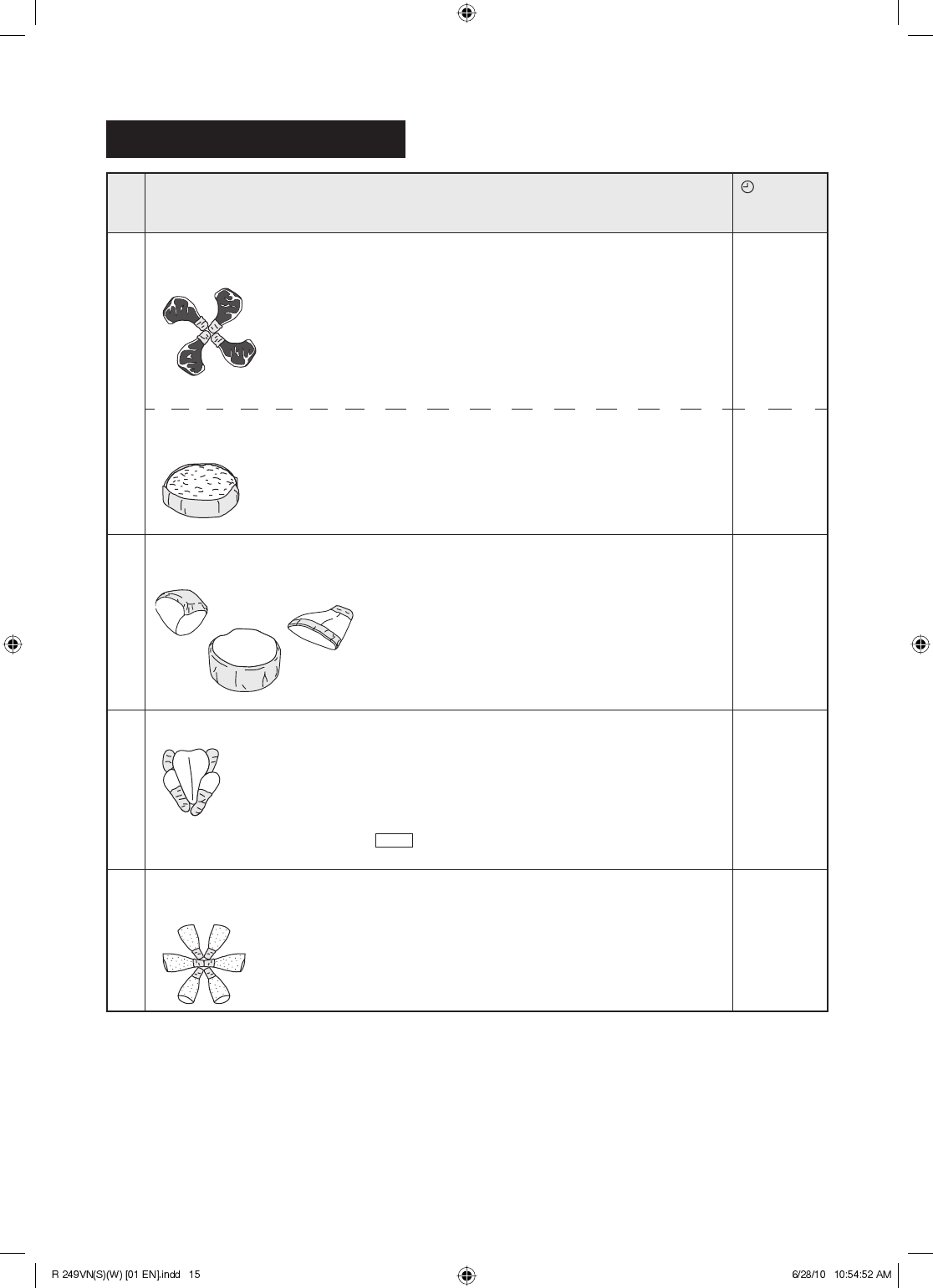 R 249VN(S)(W) [01 EN].indd 15

6/28/10 10:54:52 AM